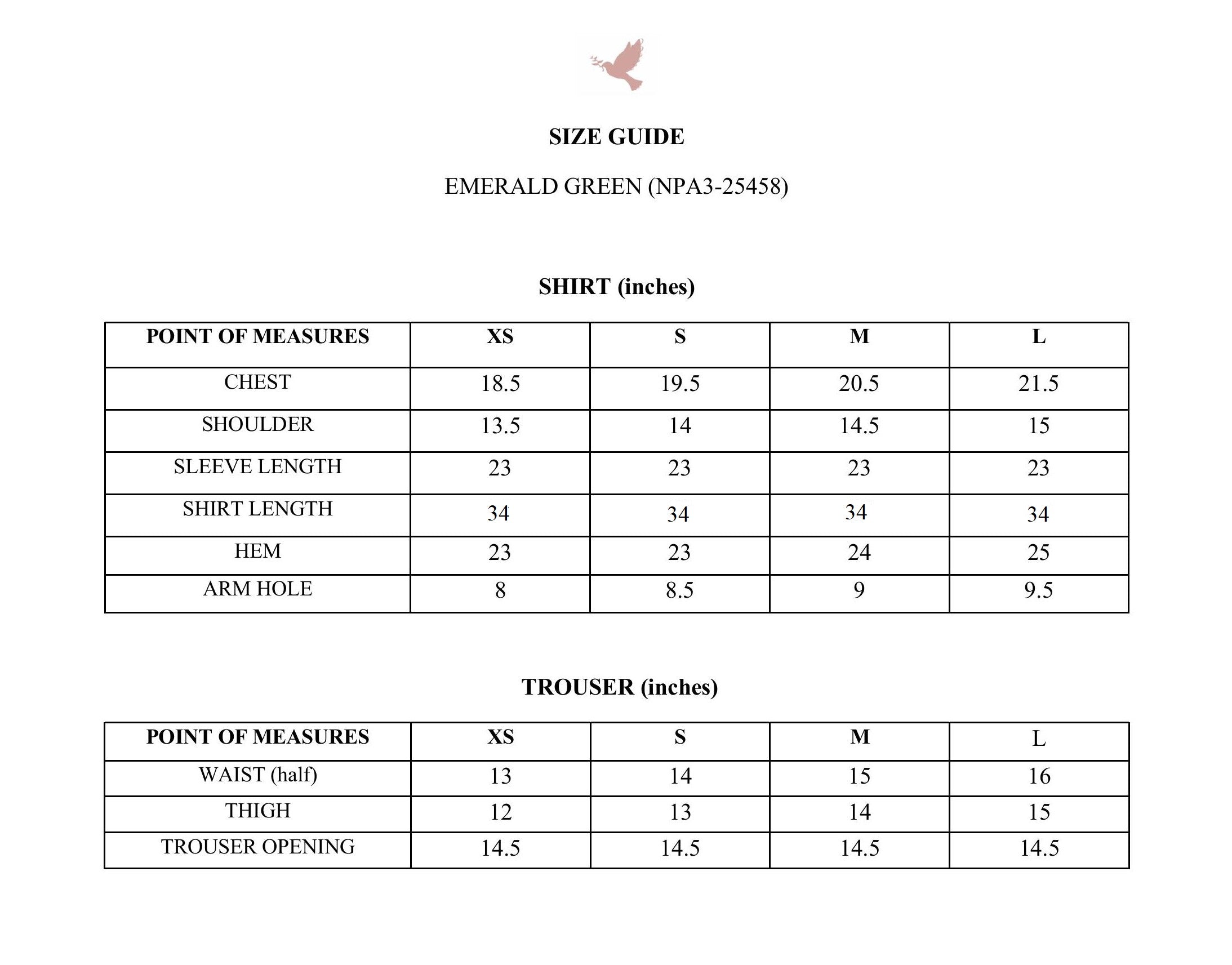 SIZE GUIDE

EMERALD GREEN (NPA3-25458)

SHIRT (inches)

| POINT OF MEASURES | XS | S | M | L |
|---|---|---|---|---|
| CHEST | 18.5 | 19.5 | 20.5 | 21.5 |
| SHOULDER | 13.5 | 14 | 14.5 | 15 |
| SLEEVE LENGTH | 23 | 23 | 23 | 23 |
| SHIRT LENGTH | 34 | 34 | 34 | 34 |
| HEM | 23 | 23 | 24 | 25 |
| ARM HOLE | 8 | 8.5 | 9 | 9.5 |

TROUSER (inches)

| POINT OF MEASURES | XS | S | M | L |
|---|---|---|---|---|
| WAIST (half) | 13 | 14 | 15 | 16 |
| THIGH | 12 | 13 | 14 | 15 |
| TROUSER OPENING | 14.5 | 14.5 | 14.5 | 14.5 |